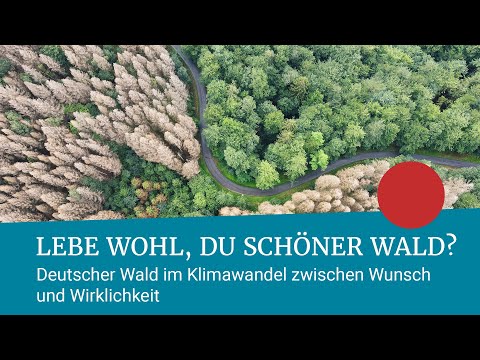 LEBE WOHL, DU SCHÖNER WALD?

Deutscher Wald im Klimawandel zwischen Wunsch und Wirklichkeit